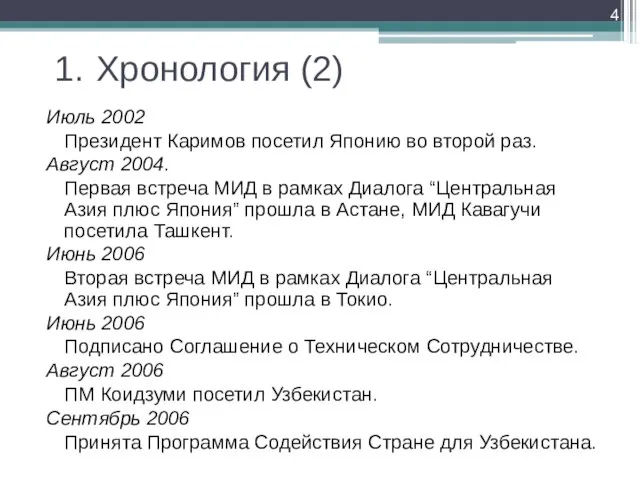 4

1. Хронология (2)

Июль 2002

Президент Каримов посетил Японию во второй раз.

Август 2004.

Первая встреча МИД в рамках Диалога “Центральная Азия плюс Япония” прошла в Астане, МИД Кавагучи посетила Ташкент.

Июнь 2006

Вторая встреча МИД в рамках Диалога “Центральная Азия плюс Япония” прошла в Токио.

Июнь 2006

Подписано Соглашение о Техническом Сотрудничестве.

Август 2006

ПМ Коидзуми посетил Узбекистан.

Сентябрь 2006

Принята Программа Содействия Стране для Узбекистана.